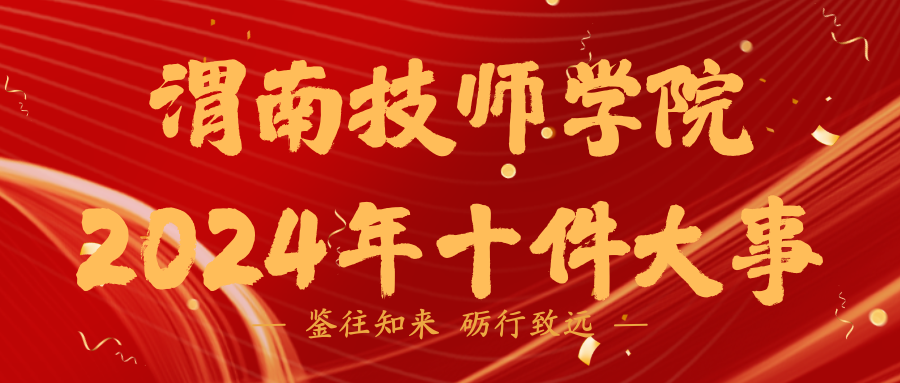 渭南技师学院
2024年十件大事
— 鉴往知来 砺行致远 —